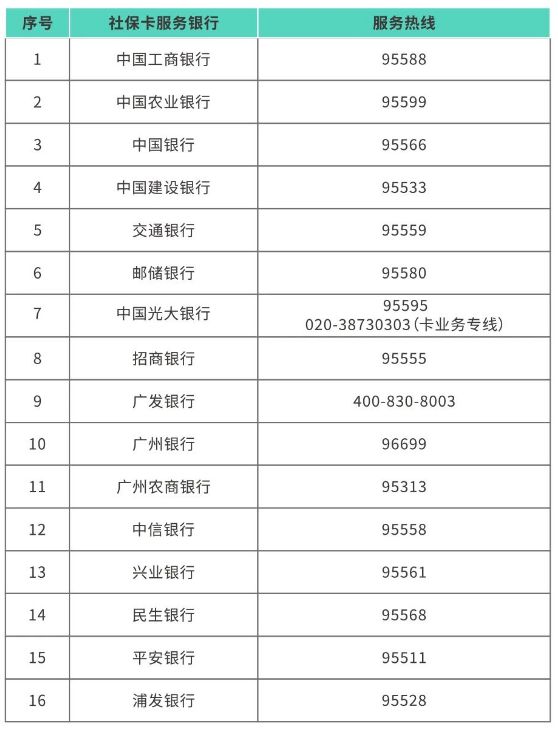 | 序号 | 社保卡服务银行 | 服务热线 |
|---|---|---|
| 1 | 中国工商银行 | 95588 |
| 2 | 中国农业银行 | 95599 |
| 3 | 中国银行 | 95566 |
| 4 | 中国建设银行 | 95533 |
| 5 | 交通银行 | 95559 |
| 6 | 邮储银行 | 95580 |
| 7 | 中国光大银行 | 95595 020-38730303（卡业务专线） |
| 8 | 招商银行 | 95555 |
| 9 | 广发银行 | 400-830-8003 |
| 10 | 广州银行 | 96699 |
| 11 | 广州农商银行 | 95313 |
| 12 | 中信银行 | 95558 |
| 13 | 兴业银行 | 95561 |
| 14 | 民生银行 | 95568 |
| 15 | 平安银行 | 95511 |
| 16 | 浦发银行 | 95528 |